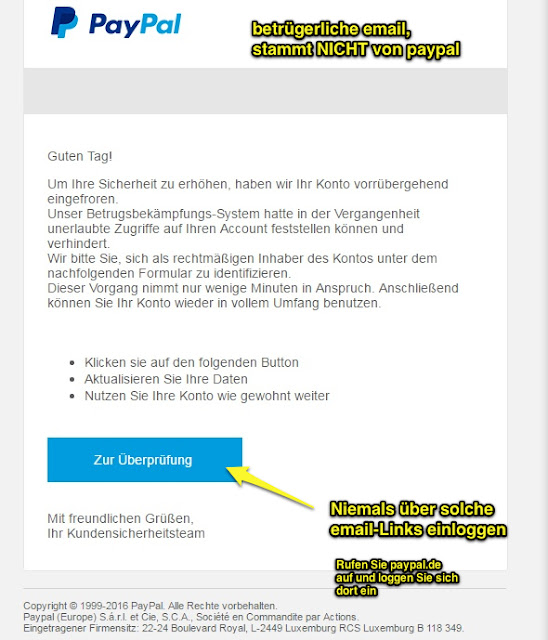 PayPal

betrügerliche email, stammt NICHT von paypal

Guten Tag!

Um Ihre Sicherheit zu erhöhen, haben wir Ihr Konto vorrübergehend eingefroren.
Unser Betrugsbekämpfungs-System hatte in der Vergangenheit unerlaubte Zugriffe auf Ihren Account feststellen können und verhindert.
Wir bitte Sie, sich als rechtmäßigen Inhaber des Kontos unter dem nachfolgenden Formular zu identifizieren.
Dieser Vorgang nimmt nur wenige Minuten in Anspruch. Anschließend können Sie Ihr Konto wieder in vollem Umfang benutzen.

- Klicken sie auf den folgenden Button
- Aktualisieren Sie Ihre Daten
- Nutzen Sie Ihre Konto wie gewohnt weiter

Zur Überprüfung

Niemals über solche email-Links einloggen

Mit freundlichen Grüßen,
Ihr Kundensicherheitsteam

Rufen Sie paypal.de auf und loggen Sie sich dort ein

Copyright © 1999-2016 PayPal. Alle Rechte vorbehalten.
Paypal (Europe) S.á.r.l. et Cie, S.C.A., Société en Commandite par Actions.
Eingetragener Firmensitz: 22-24 Boulevard Royal, L-2449 Luxemburg RCS Luxemburg B 118 349.